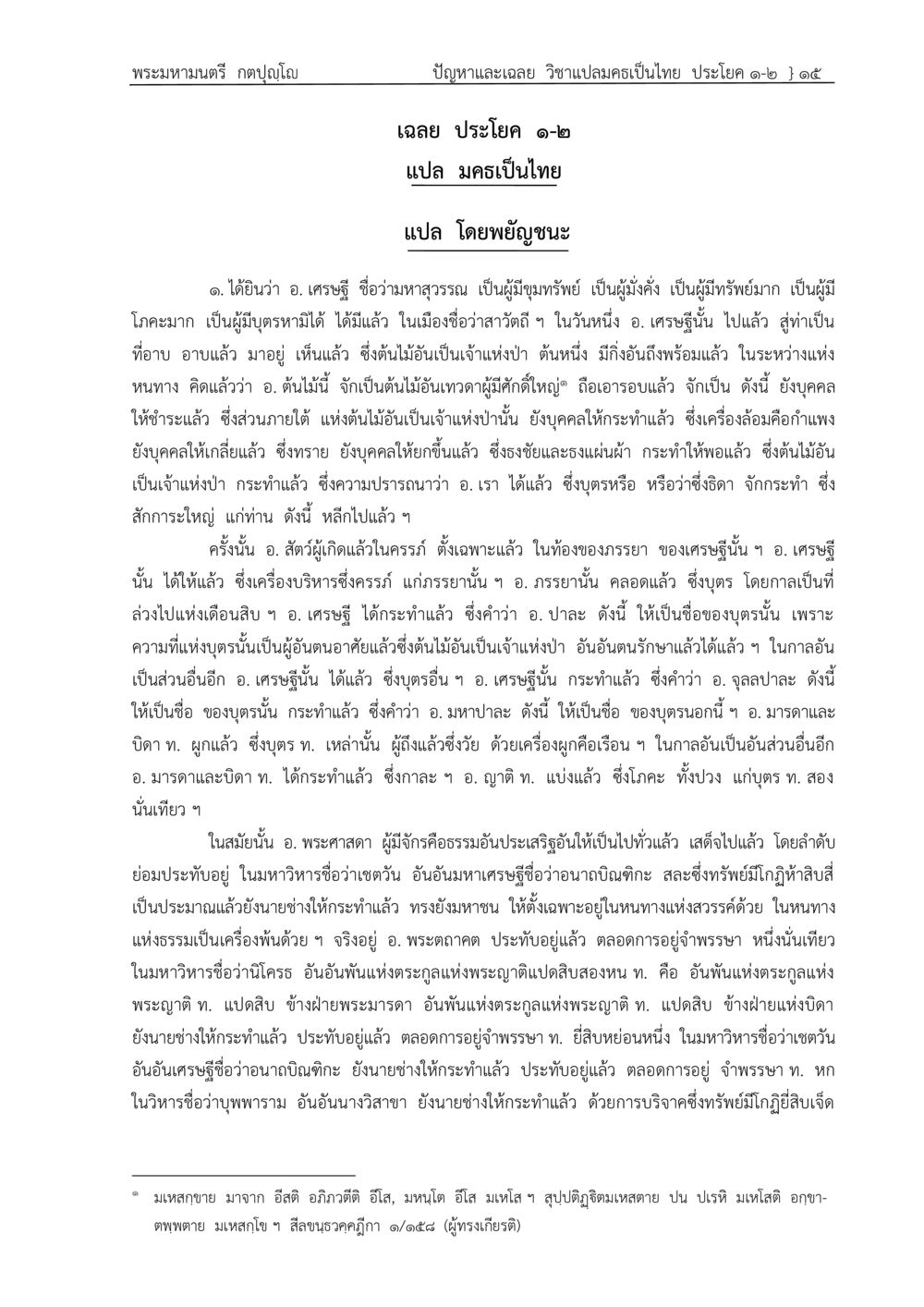 พระมหามนตรี กตปุญฺโญ ปัญหาและเฉลย วิชาแปลมคธเป็นไทย ประโยค ๑-๒ } ๑๕

เฉลย ประโยค ๑-๒
แปล มคธเป็นไทย

แปล โดยพยัญชนะ

๑. ได้ยินว่า อ. เศรษฐี ชื่อว่ามหาสุวรรณ เป็นผู้มีขุมทรัพย์ เป็นผู้มั่งคั่ง เป็นผู้มีทรัพย์มาก เป็นผู้มีโภคะมาก เป็นผู้มีบุตรหามิได้ ได้มีแล้ว ในเมืองชื่อว่าสาวัตถี ฯ ในวันหนึ่ง อ. เศรษฐีนั้น ไปแล้ว สู่ท่าเป็นที่อาบ อาบแล้ว มาอยู่ เห็นแล้ว ซึ่งต้นไม้อันเป็นเจ้าแห่งป่า ต้นหนึ่ง มีกิ่งอันถึงพร้อมแล้ว ในระหว่างแห่งหนทาง คิดแล้วว่า อ. ต้นไม้นี้ จักเป็นต้นไม้อันเทวดาผู้มีศักดิ์ใหญ่๑ ถือเอารอบแล้ว จักเป็น ดังนี้ ยังบุคคลให้ชำระแล้ว ซึ่งส่วนภายใต้ แห่งต้นไม้อันเป็นเจ้าแห่งป่านั้น ยังบุคคลให้กระทำแล้ว ซึ่งเครื่องล้อมคือกำแพง ยังบุคคลให้เกลี่ยแล้ว ซึ่งทราย ยังบุคคลให้ยกขึ้นแล้ว ซึ่งธงชัยและธงแผ่นผ้า กระทำให้พอแล้ว ซึ่งต้นไม้อันเป็นเจ้าแห่งป่า กระทำแล้ว ซึ่งความปรารถนาว่า อ. เรา ได้แล้ว ซึ่งบุตรหรือ หรือว่าซึ่งธิดา จักกระทำ ซึ่งสักการะใหญ่ แก่ท่าน ดังนี้ หลีกไปแล้ว ฯ

ครั้งนั้น อ. สัตว์ผู้เกิดแล้วในครรภ์ ตั้งเฉพาะแล้ว ในท้องของภรรยา ของเศรษฐีนั้น ฯ อ. เศรษฐีนั้น ได้ให้แล้ว ซึ่งเครื่องบริหารซึ่งครรภ์ แก่ภรรยานั้น ฯ อ. ภรรยานั้น คลอดแล้ว ซึ่งบุตร โดยกาลเป็นที่ล่วงไปแห่งเดือนสิบ ฯ อ. เศรษฐี ได้กระทำแล้ว ซึ่งคำว่า อ. ปาละ ดังนี้ ให้เป็นชื่อของบุตรนั้น เพราะความที่แห่งบุตรนั้นเป็นผู้อันตนอาศัยแล้วซึ่งต้นไม้อันเป็นเจ้าแห่งป่า อันอันตนรักษาแล้วได้แล้ว ฯ ในกาลอันเป็นส่วนอื่นอีก อ. เศรษฐีนั้น ได้แล้ว ซึ่งบุตรอื่น ฯ อ. เศรษฐีนั้น กระทำแล้ว ซึ่งคำว่า อ. จุลลปาละ ดังนี้ ให้เป็นชื่อ ของบุตรนั้น กระทำแล้ว ซึ่งคำว่า อ. มหาปาละ ดังนี้ ให้เป็นชื่อ ของบุตรนอกนี้ ฯ อ. มารดาและบิดา ท. ผูกแล้ว ซึ่งบุตร ท. เหล่านั้น ผู้ถึงแล้วซึ่งวัย ด้วยเครื่องผูกคือเรือน ฯ ในกาลอันเป็นอันส่วนอื่นอีก อ. มารดาและบิดา ท. ได้กระทำแล้ว ซึ่งกาละ ฯ อ. ญาติ ท. แบ่งแล้ว ซึ่งโภคะ ทั้งปวง แก่บุตร ท. สองนั่นเทียว ฯ

ในสมัยนั้น อ. พระศาสดา ผู้มีจักรคือธรรมอันประเสริฐอันให้เป็นไปทั่วแล้ว เสด็จไปแล้ว โดยลำดับ ย่อมประทับอยู่ ในมหาวิหารชื่อว่าเชตวัน อันอันมหาเศรษฐีชื่อว่าอนาถบิณฑิกะ สละซึ่งทรัพย์มีโกฏิห้าสิบสี่เป็นประมาณแล้วยังนายช่างให้กระทำแล้ว ทรงยังมหาชน ให้ตั้งเฉพาะอยู่ในหนทางแห่งสวรรค์ด้วย ในหนทางแห่งธรรมเป็นเครื่องพ้นด้วย ฯ จริงอยู่ อ. พระตถาคต ประทับอยู่แล้ว ตลอดการอยู่จำพรรษา หนึ่งนั่นเทียว ในมหาวิหารชื่อว่านิโครธ อันอันพันแห่งตระกูลแห่งพระญาติแปดสิบสองหน ท. คือ อันพันแห่งตระกูลแห่งพระญาติ ท. แปดสิบ ข้างฝ่ายพระมารดา อันพันแห่งตระกูลแห่งพระญาติ ท. แปดสิบ ข้างฝ่ายแห่งบิดา ยังนายช่างให้กระทำแล้ว ประทับอยู่แล้ว ตลอดการอยู่จำพรรษา ท. ยี่สิบหย่อนหนึ่ง ในมหาวิหารชื่อว่าเชตวัน อันอันเศรษฐีชื่อว่าอนาถบิณฑิกะ ยังนายช่างให้กระทำแล้ว ประทับอยู่แล้ว ตลอดการอยู่ จำพรรษา ท. หก ในวิหารชื่อว่าบุพพาราม อันอันนางวิสาขา ยังนายช่างให้กระทำแล้ว ด้วยการบริจาคซึ่งทรัพย์มีโกฏิยี่สิบเจ็ด

๑ มเหสกฺขาย มาจาก อีสติ อภิภวตีติ อีโส, มหนฺโต อีโส มเหโส ฯ สุปฺปติฏฺฐิตมเหสตาย ปน ปเรหิ มเหโสติ อกฺขาตพฺพตาย มเหสกฺโข ฯ สีลขนฺธวคฺคฏีกา ๑/๑๕๘ (ผู้ทรงเกียรติ)